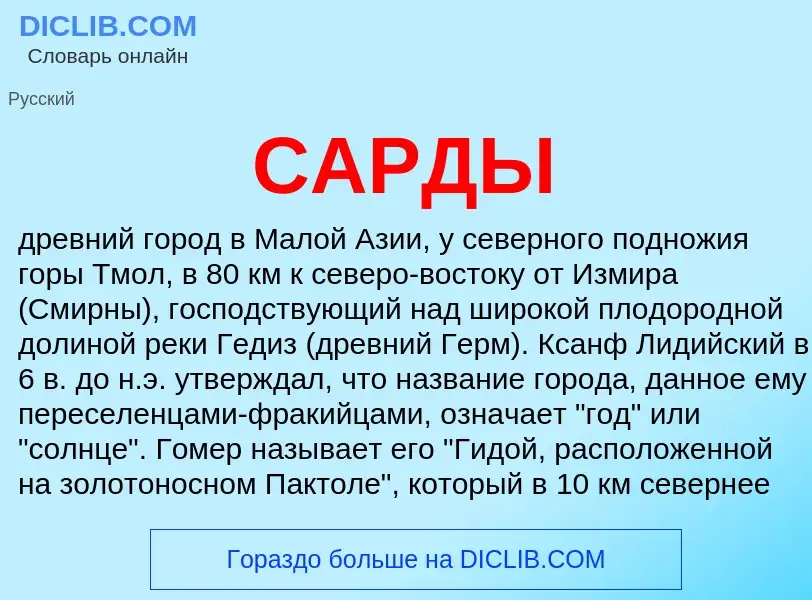 DICLIB.COM
Словарь онлайн

Русский

САРДЫ

древний город в Малой Азии, у северного подножия горы Тмол, в 80 км к северо-востоку от Измира (Смирны), господствующий над широкой плодородной долиной реки Гедиз (древний Герм). Ксанф Лидийский в 6 в. до н.э. утверждал, что название города, данное ему переселенцами-фракийцами, означает "год" или "солнце". Гомер называет его "Гидой, расположенной на золотоносном Пактоле", который в 10 км севернее

Гораздо больше на DICLIB.COM